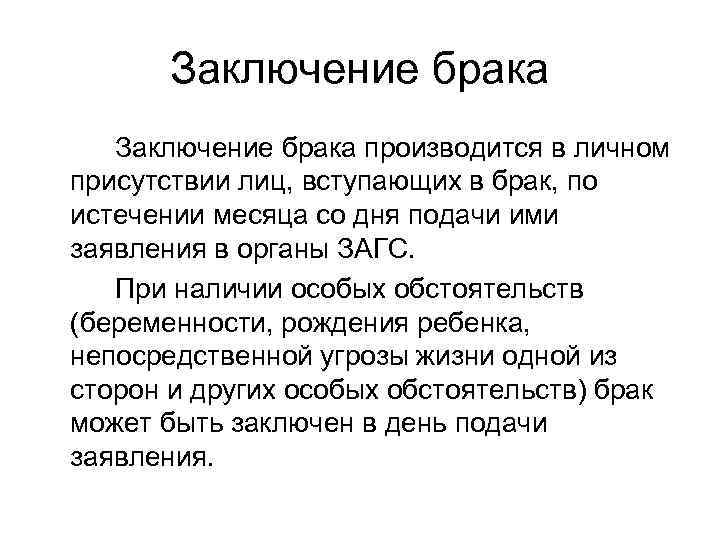 Заключение брака

Заключение брака производится в личном присутствии лиц, вступающих в брак, по истечении месяца со дня подачи ими заявления в органы ЗАГС.

При наличии особых обстоятельств (беременности, рождения ребенка, непосредственной угрозы жизни одной из сторон и других особых обстоятельств) брак может быть заключен в день подачи заявления.